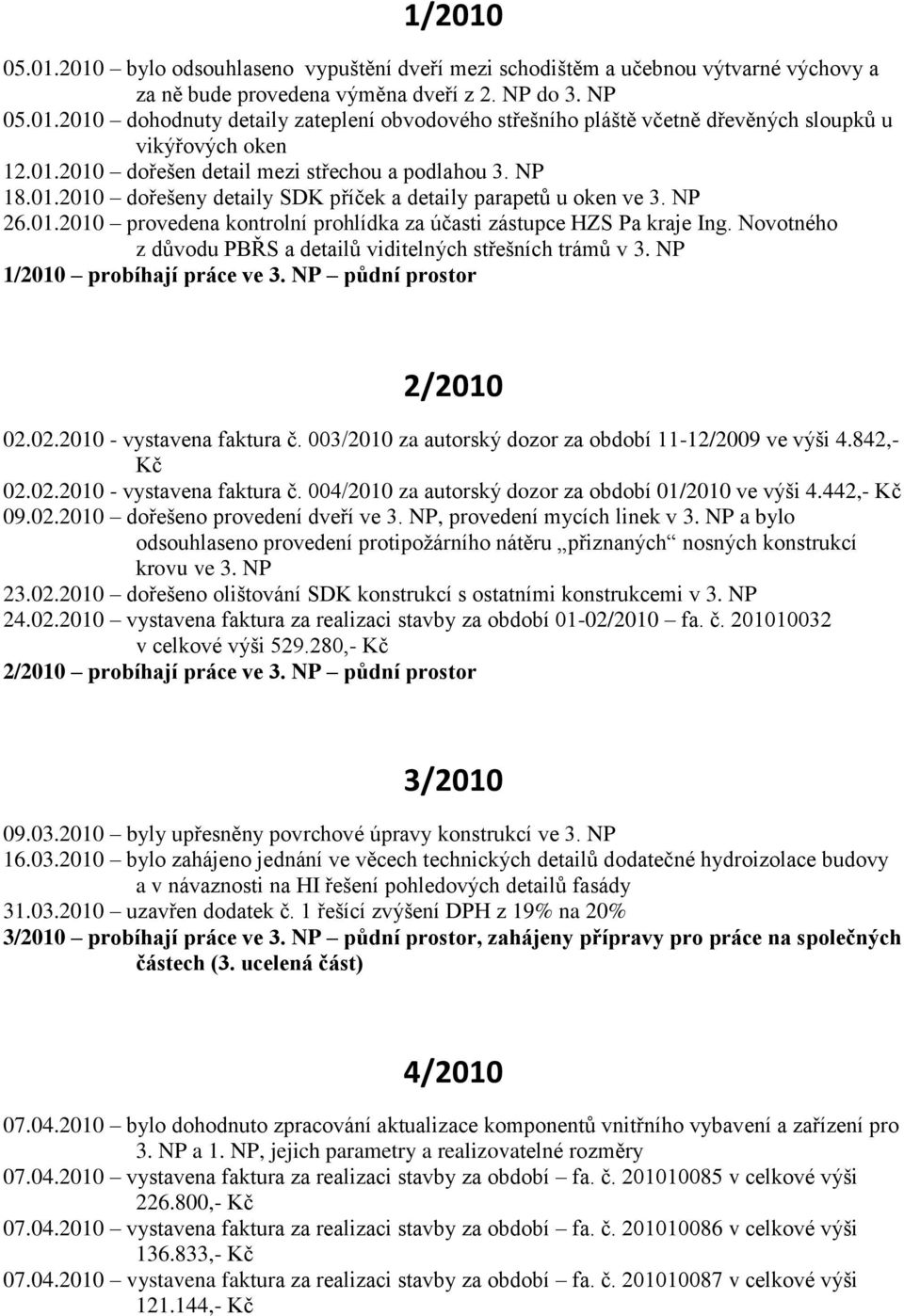 1/2010

05.01.2010 – bylo odsouhlaseno vypuštění dveří mezi schodištěm a učebnou výtvarné výchovy a za ně bude provedena výměna dveří z 2. NP do 3. NP
05.01.2010 – dohodnuty detaily zateplení obvodového střešního pláště včetně dřevěných sloupků u vikýřových oken
12.01.2010 – dořešen detail mezi střechou a podlahou 3. NP
18.01.2010 – dořešeny detaily SDK příček a detaily parapetů u oken ve 3. NP
26.01.2010 – provedena kontrolní prohlídka za účasti zástupce HZS Pa kraje Ing. Novotného z důvodu PBŘS a detailů viditelných střešních trámů v 3. NP
1/2010 – probíhají práce ve 3. NP – půdní prostor

2/2010

02.02.2010 - vystavena faktura č. 003/2010 za autorský dozor za období 11-12/2009 ve výši 4.842,- Kč
02.02.2010 - vystavena faktura č. 004/2010 za autorský dozor za období 01/2010 ve výši 4.442,- Kč
09.02.2010 – dořešeno provedení dveří ve 3. NP, provedení mycích linek v 3. NP a bylo odsouhlaseno provedení protipožárního nátěru „přiznaných“ nosných konstrukcí krovu ve 3. NP
23.02.2010 – dořešeno olištování SDK konstrukcí s ostatními konstrukcemi v 3. NP
24.02.2010 – vystavena faktura za realizaci stavby za období 01-02/2010 – fa. č. 201010032 v celkové výši 529.280,- Kč
2/2010 – probíhají práce ve 3. NP – půdní prostor

3/2010

09.03.2010 – byly upřesněny povrchové úpravy konstrukcí ve 3. NP
16.03.2010 – bylo zahájeno jednání ve věcech technických detailů dodatečné hydroizolace budovy a v návaznosti na HI řešení pohledových detailů fasády
31.03.2010 – uzavřen dodatek č. 1 řešící zvýšení DPH z 19% na 20%
3/2010 – probíhají práce ve 3. NP – půdní prostor, zahájeny přípravy pro práce na společných částech (3. ucelená část)

4/2010

07.04.2010 – bylo dohodnuto zpracování aktualizace komponentů vnitřního vybavení a zařízení pro 3. NP a 1. NP, jejich parametry a realizovatelné rozměry
07.04.2010 – vystavena faktura za realizaci stavby za období – fa. č. 201010085 v celkové výši 226.800,- Kč
07.04.2010 – vystavena faktura za realizaci stavby za období – fa. č. 201010086 v celkové výši 136.833,- Kč
07.04.2010 – vystavena faktura za realizaci stavby za období – fa. č. 201010087 v celkové výši 121.144,- Kč